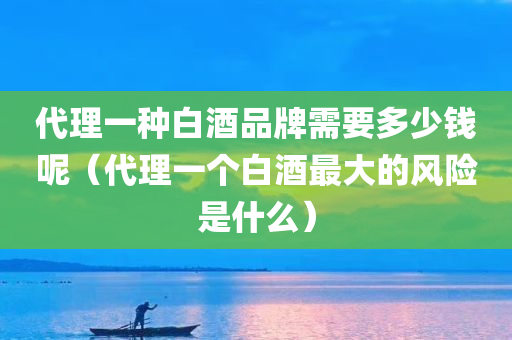 代理一种白酒品牌需要多少钱呢（代理一个白酒最大的风险是什么）